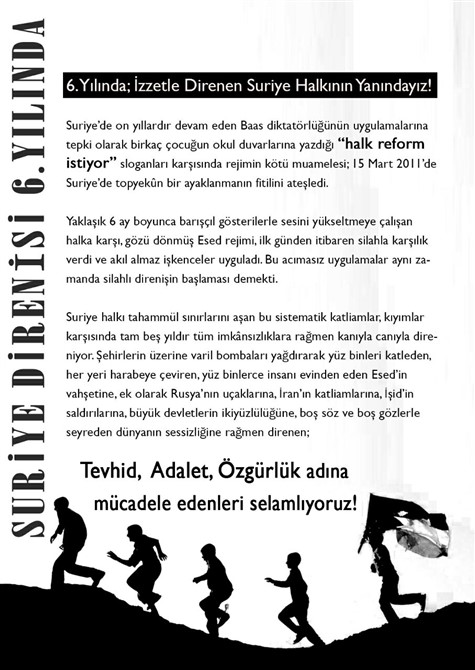 SURİYE DİRENİŞİ 6. YILINDA

6. Yılında; İzzetle Direnen Suriye Halkının Yanındayız!

Suriye'de on yıllardır devam eden Baas diktatörlüğünün uygulamalarına tepki olarak birkaç çocuğun okul duvarlarına yazdığı "halk reform istiyor" sloganları karşısında rejimin kötü muamelesi; 15 Mart 2011'de Suriye'de topyekûn bir ayaklanmanın fitilini ateşledi.

Yaklaşık 6 ay boyunca barışçıl gösterilerle sesini yükseltmeye çalışan halka karşı, gözü dönmüş Esed rejimi, ilk günden itibaren silahla karşılık verdi ve akıl almaz işkenceler uyguladı. Bu acımasız uygulamalar aynı zamanda silahlı direnişin başlaması demekti.

Suriye halkı tahammül sınırlarını aşan bu sistematik katliamlar, kıyımlar karşısında tam beş yıldır tüm imkânsızlıklara rağmen kanıyla canıyla direniyor. Şehirlerin üzerine varil bombaları yağdırarak yüz binleri katleden, her yeri harabeye çeviren, yüz binlerce insanı evinden eden Esed'in vahşetine, ek olarak Rusya'nın uçaklarına, İran'ın katliamlarına, İşid'in saldırılarına, büyük devletlerin ikiyüzlülüğüne, boş söz ve boş gözlerle seyreden dünyanın sessizliğine rağmen direnen;

Tevhid, Adalet, Özgürlük adına mücadele edenleri selamlıyoruz!